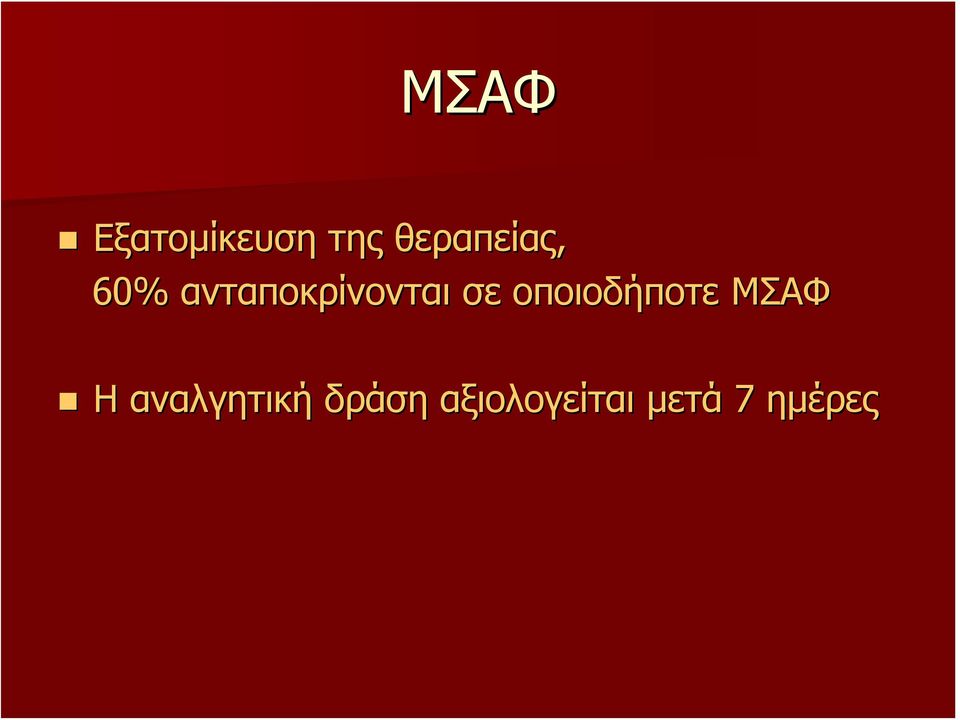 ΜΣΑΦ

Εξατομίκευση της θεραπείας, 60% ανταποκρίνονται σε οποιοδήποτε ΜΣΑΦ

Η αναλγητική δράση αξιολογείται μετά 7 ημέρες